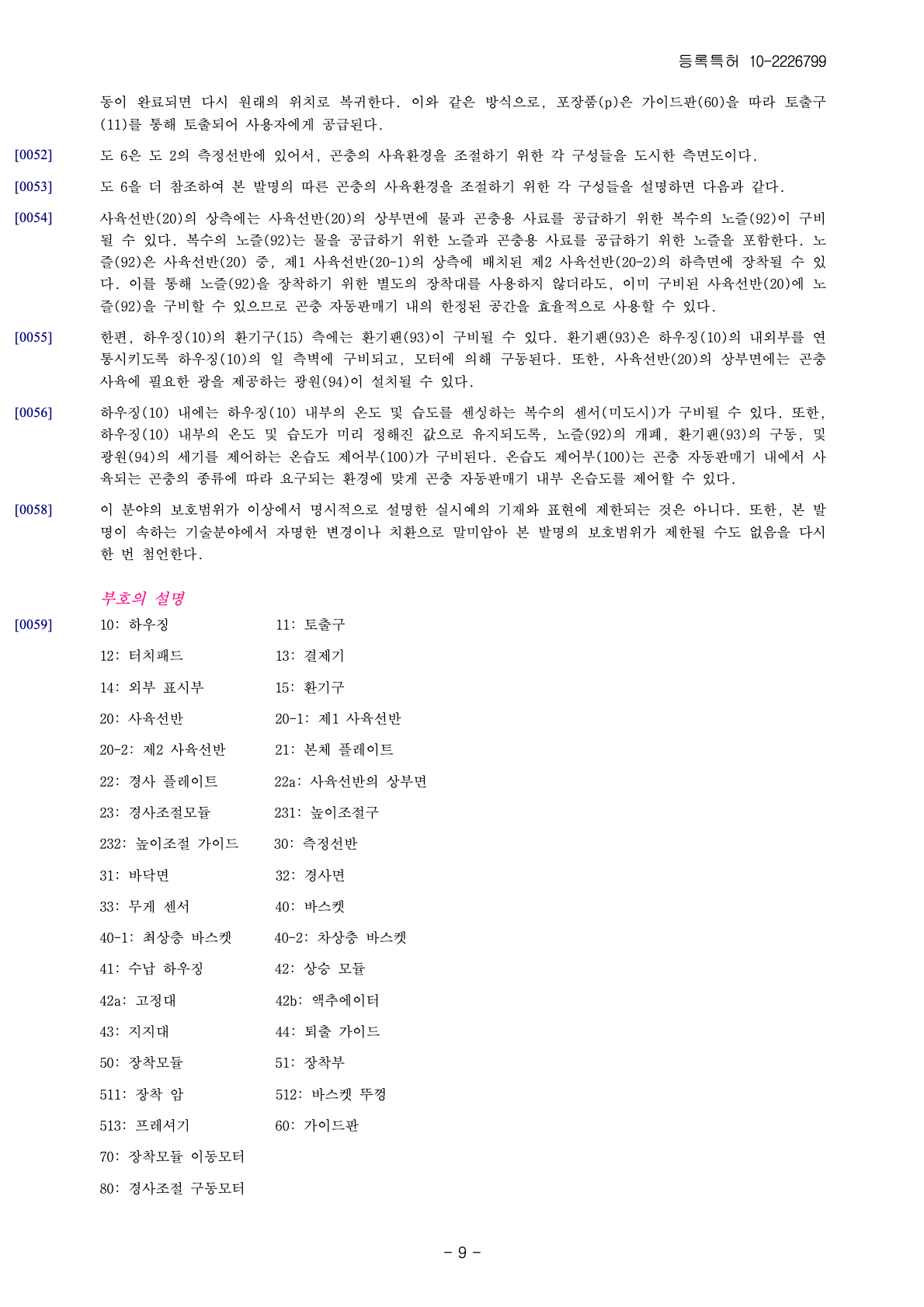 등록특허 10-2226799

동이 완료되면 다시 원래의 위치로 복귀한다. 이와 같은 방식으로, 포장품(p)은 가이드판(60)을 따라 토출구(11)를 통해 토출되어 사용자에게 공급된다.

[0052] 도 6은 도 2의 측정선반에 있어서, 곤충의 사육환경을 조절하기 위한 각 구성들을 도시한 측면도이다.

[0053] 도 6을 더 참조하여 본 발명의 따른 곤충의 사육환경을 조절하기 위한 각 구성들을 설명하면 다음과 같다.

[0054] 사육선반(20)의 상측에는 사육선반(20)의 상부면에 물과 곤충용 사료를 공급하기 위한 복수의 노즐(92)이 구비될 수 있다. 복수의 노즐(92)는 물을 공급하기 위한 노즐과 곤충용 사료를 공급하기 위한 노즐을 포함한다. 노즐(92)은 사육선반(20) 중, 제1 사육선반(20-1)의 상측에 배치된 제2 사육선반(20-2)의 하측면에 장착될 수 있다. 이를 통해 노즐(92)을 장착하기 위한 별도의 장착대를 사용하지 않더라도, 이미 구비된 사육선반(20)에 노즐(92)을 구비할 수 있으므로 곤충 자동판매기 내의 한정된 공간을 효율적으로 사용할 수 있다.

[0055] 한편, 하우징(10)의 환기구(15) 측에는 환기팬(93)이 구비될 수 있다. 환기팬(93)은 하우징(10)의 내외부를 연통시키도록 하우징(10)의 일 측벽에 구비되고, 모터에 의해 구동된다. 또한, 사육선반(20)의 상부면에는 곤충 사육에 필요한 광을 제공하는 광원(94)이 설치될 수 있다.

[0056] 하우징(10) 내에는 하우징(10) 내부의 온도 및 습도를 센싱하는 복수의 센서(미도시)가 구비될 수 있다. 또한, 하우징(10) 내부의 온도 및 습도가 미리 정해진 값으로 유지되도록, 노즐(92)의 개폐, 환기팬(93)의 구동, 및 광원(94)의 세기를 제어하는 온습도 제어부(100)가 구비된다. 온습도 제어부(100)는 곤충 자동판매기 내에서 사육되는 곤충의 종류에 따라 요구되는 환경에 맞게 곤충 자동판매기 내부 온습도를 제어할 수 있다.

[0058] 이 분야의 보호범위가 이상에서 명시적으로 설명한 실시예의 기재와 표현에 제한되는 것은 아니다. 또한, 본 발명이 속하는 기술분야에서 자명한 변경이나 치환으로 말미암아 본 발명의 보호범위가 제한될 수도 없음을 다시 한 번 첨언한다.

부호의 설명

[0059]
10: 하우징 11: 토출구
12: 터치패드 13: 결제기
14: 외부 표시부 15: 환기구
20: 사육선반 20-1: 제1 사육선반
20-2: 제2 사육선반 21: 본체 플레이트
22: 경사 플레이트 22a: 사육선반의 상부면
23: 경사조절모듈 231: 높이조절구
232: 높이조절 가이드 30: 측정선반
31: 바닥면 32: 경사면
33: 무게 센서 40: 바스켓
40-1: 최상층 바스켓 40-2: 차상층 바스켓
41: 수납 하우징 42: 상승 모듈
42a: 고정대 42b: 액추에이터
43: 지지대 44: 퇴출 가이드
50: 장착모듈 51: 장착부
511: 장착 암 512: 바스켓 뚜껑
513: 프레셔기 60: 가이드판
70: 장착모듈 이동모터
80: 경사조절 구동모터

- 9 -